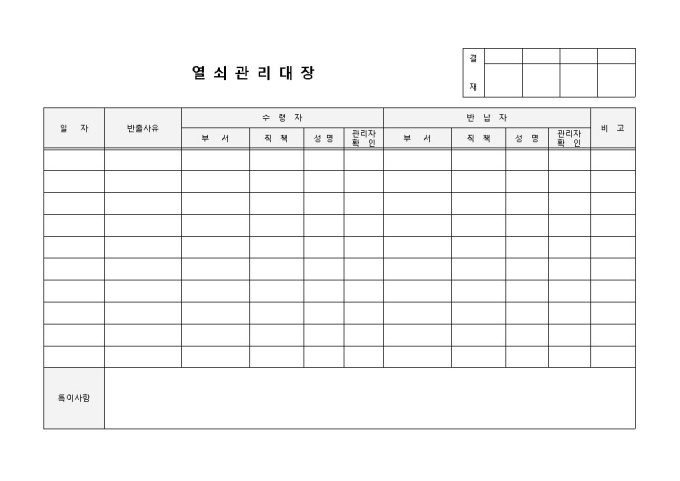 열 쇠 관 리 대 장

| 결 재 | | | | |
|---|---|---|---|---|
| | | | | |

| 일 자 | 반출사유 | 수 령 자 | | | | 반 납 자 | | | | 비 고 |
|---|---|---|---|---|---|---|---|---|---|---|
| | | 부 서 | 직 책 | 성 명 | 관리자 확 인 | 부 서 | 직 책 | 성 명 | 관리자 확 인 | |
| | | | | | | | | | | |
| | | | | | | | | | | |
| | | | | | | | | | | |
| | | | | | | | | | | |
| | | | | | | | | | | |
| | | | | | | | | | | |
| | | | | | | | | | | |
| | | | | | | | | | | |
| | | | | | | | | | | |
| | | | | | | | | | | |
| 특이사항 | | | | | | | | | | |